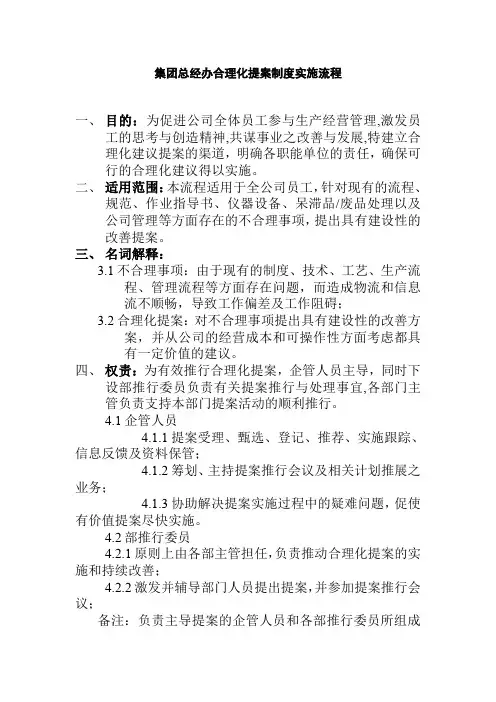 集团总经办合理化提案制度实施流程

一、 目的：为促进公司全体员工参与生产经营管理,激发员工的思考与创造精神,共谋事业之改善与发展,特建立合理化建议提案的渠道，明确各职能单位的责任，确保可行的合理化建议得以实施。

二、 适用范围：本流程适用于全公司员工，针对现有的流程、规范、作业指导书、仪器设备、呆滞品/废品处理以及公司管理等方面存在的不合理事项，提出具有建设性的改善提案。

三、 名词解释：

3.1 不合理事项：由于现有的制度、技术、工艺、生产流程、管理流程等方面存在问题，而造成物流和信息流不顺畅，导致工作偏差及工作阻碍；

3.2 合理化提案：对不合理事项提出具有建设性的改善方案，并从公司的经营成本和可操作性方面考虑都具有一定价值的建议。

四、 权责：为有效推行合理化提案，企管人员主导，同时下设部推行委员负责有关提案推行与处理事宜,各部门主管负责支持本部门提案活动的顺利推行。

4.1 企管人员

4.1.1 提案受理、甄选、登记、推荐、实施跟踪、信息反馈及资料保管；

4.1.2 筹划、主持提案推行会议及相关计划推展之业务；

4.1.3 协助解决提案实施过程中的疑难问题，促使有价值提案尽快实施。

4.2 部推行委员

4.2.1 原则上由各部主管担任,负责推动合理化提案的实施和持续改善；

4.2.2 激发并辅导部门人员提出提案,并参加提案推行会议；

备注：负责主导提案的企管人员和各部推行委员所组成